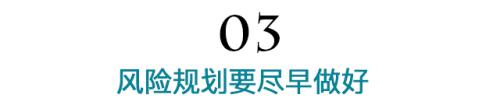 03
风险规划要尽早做好